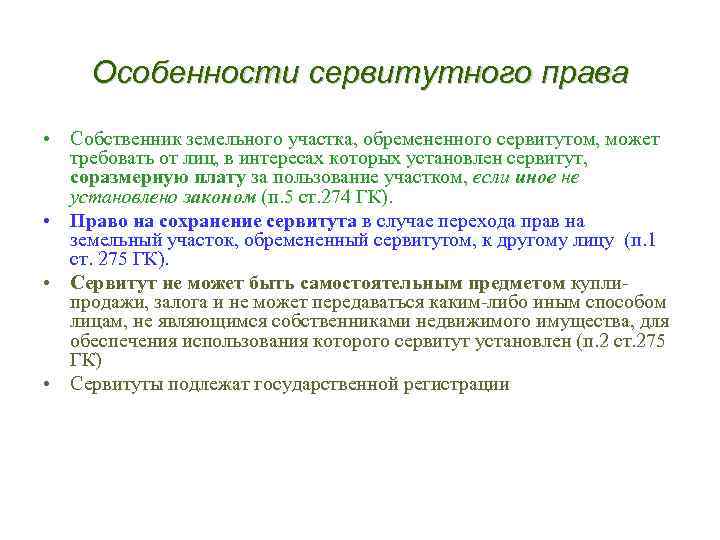 Особенности сервитутного права

• Собственник земельного участка, обремененного сервитутом, может требовать от лиц, в интересах которых установлен сервитут, соразмерную плату за пользование участком, если иное не установлено законом (п.5 ст.274 ГК).

• Право на сохранение сервитута в случае перехода прав на земельный участок, обремененный сервитутом, к другому лицу (п.1 ст. 275 ГК).

• Сервитут не может быть самостоятельным предметом купли-продажи, залога и не может передаваться каким-либо иным способом лицам, не являющимся собственниками недвижимого имущества, для обеспечения использования которого сервитут установлен (п.2 ст.275 ГК)

• Сервитуты подлежат государственной регистрации